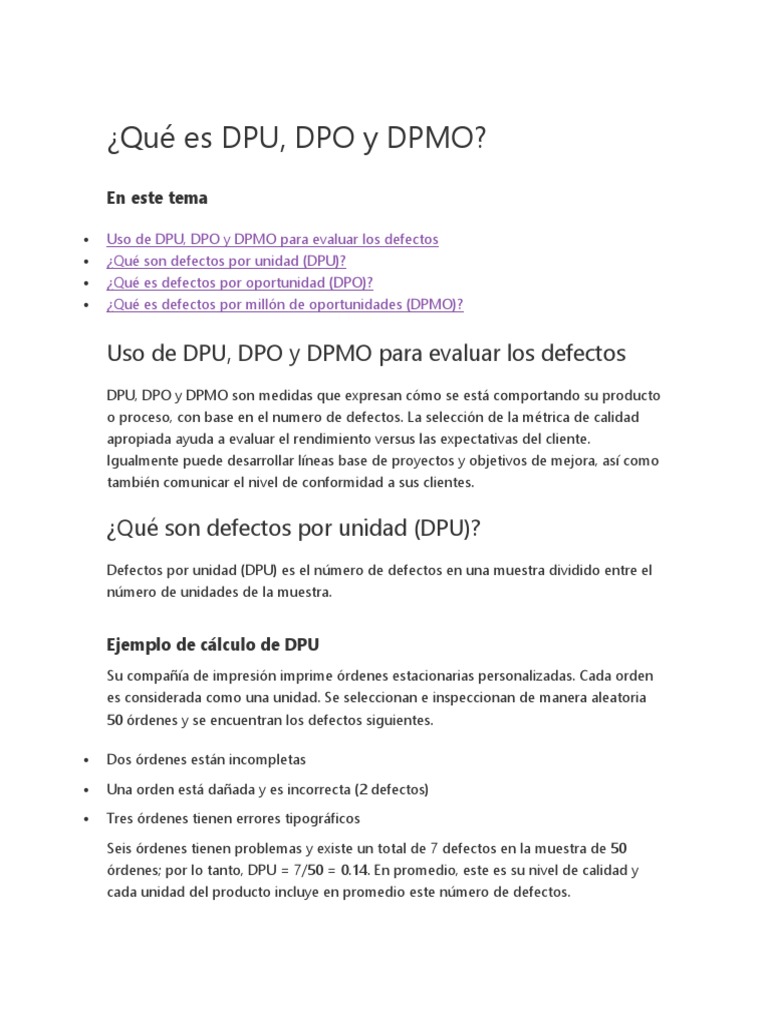 ¿Qué es DPU, DPO y DPMO?

En este tema

- Uso de DPU, DPO y DPMO para evaluar los defectos
- ¿Qué son defectos por unidad (DPU)?
- ¿Qué es defectos por oportunidad (DPO)?
- ¿Qué es defectos por millón de oportunidades (DPMO)?

Uso de DPU, DPO y DPMO para evaluar los defectos

DPU, DPO y DPMO son medidas que expresan cómo se está comportando su producto o proceso, con base en el numero de defectos. La selección de la métrica de calidad apropiada ayuda a evaluar el rendimiento versus las expectativas del cliente. Igualmente puede desarrollar líneas base de proyectos y objetivos de mejora, así como también comunicar el nivel de conformidad a sus clientes.

¿Qué son defectos por unidad (DPU)?

Defectos por unidad (DPU) es el número de defectos en una muestra dividido entre el número de unidades de la muestra.

Ejemplo de cálculo de DPU

Su compañía de impresión imprime órdenes estacionarias personalizadas. Cada orden es considerada como una unidad. Se seleccionan e inspeccionan de manera aleatoria 50 órdenes y se encuentran los defectos siguientes.

- Dos órdenes están incompletas
- Una orden está dañada y es incorrecta (2 defectos)
- Tres órdenes tienen errores tipográficos

Seis órdenes tienen problemas y existe un total de 7 defectos en la muestra de 50 órdenes; por lo tanto, DPU = 7/50 = 0.14. En promedio, este es su nivel de calidad y cada unidad del producto incluye en promedio este número de defectos.